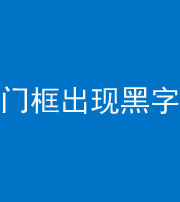 门框出现黑字